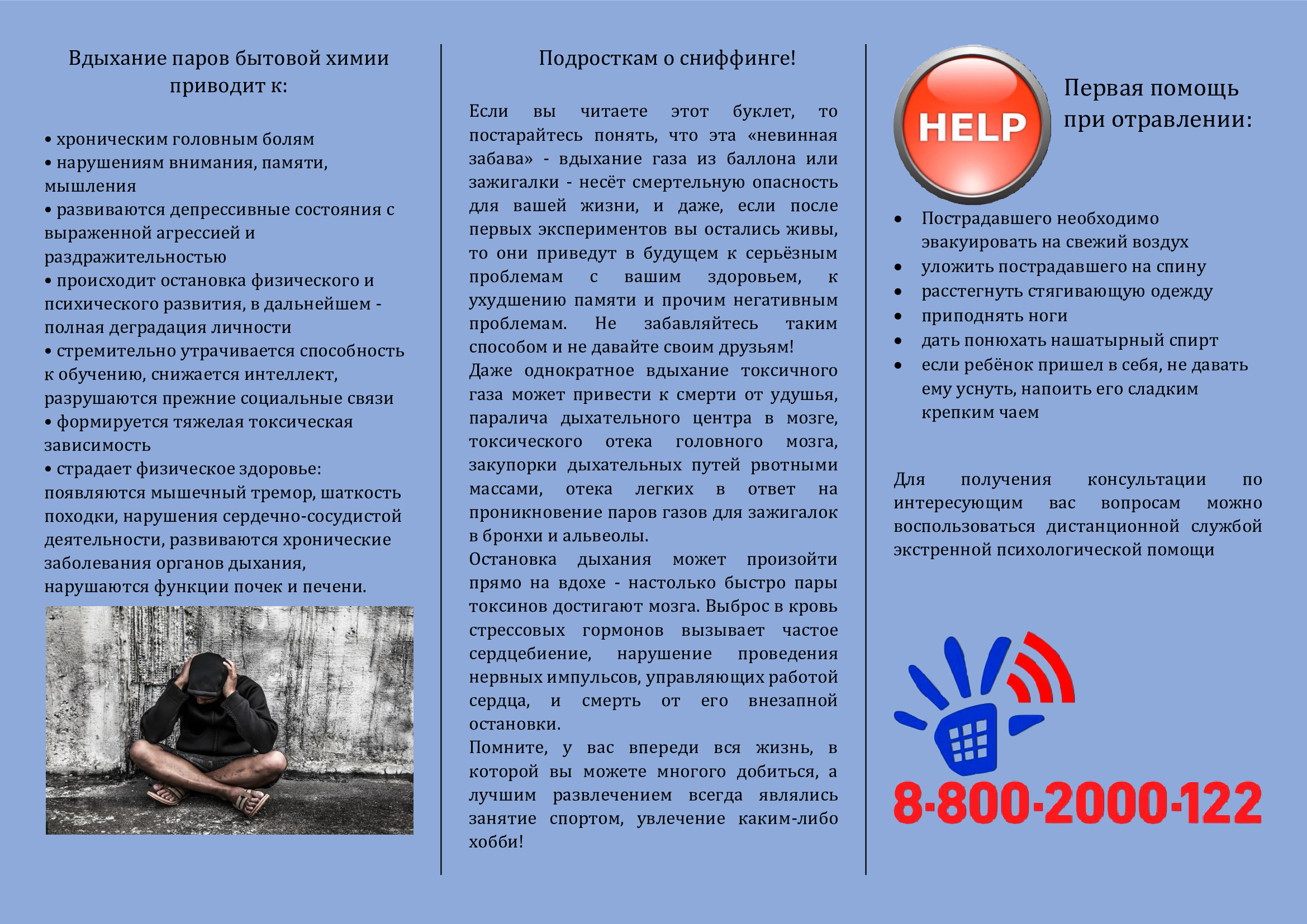 Вдыхание паров бытовой химии приводит к:

• хроническим головным болям
• нарушениям внимания, памяти, мышления
• развиваются депрессивные состояния с выраженной агрессией и раздражительностью
• происходит остановка физического и психического развития, в дальнейшем - полная деградация личности
• стремительно утрачивается способность к обучению, снижается интеллект, разрушаются прежние социальные связи
• формируется тяжелая токсическая зависимость
• страдает физическое здоровье: появляются мышечный тремор, шаткость походки, нарушения сердечно-сосудистой деятельности, развиваются хронические заболевания органов дыхания, нарушаются функции почек и печени.

Подросткам о сниффинге!

Если вы читаете этот буклет, то постарайтесь понять, что эта «невинная забава» - вдыхание газа из баллона или зажигалки - несёт смертельную опасность для вашей жизни, и даже, если после первых экспериментов вы остались живы, то они приведут в будущем к серьёзным проблемам с вашим здоровьем, к ухудшению памяти и прочим негативным проблемам. Не забавляйтесь таким способом и не давайте своим друзьям!
Даже однократное вдыхание токсичного газа может привести к смерти от удушья, паралича дыхательного центра в мозге, токсического отека головного мозга, закупорки дыхательных путей рвотными массами, отека легких в ответ на проникновение паров газов для зажигалок в бронхи и альвеолы.
Остановка дыхания может произойти прямо на вдохе - настолько быстро пары токсинов достигают мозга. Выброс в кровь стрессовых гормонов вызывает частое сердцебиение, нарушение проведения нервных импульсов, управляющих работой сердца, и смерть от его внезапной остановки.
Помните, у вас впереди вся жизнь, в которой вы можете многого добиться, а лучшим развлечением всегда являлись занятие спортом, увлечение каким-либо хобби!

HELP

Первая помощь при отравлении:

• Пострадавшего необходимо эвакуировать на свежий воздух
• уложить пострадавшего на спину
• расстегнуть стягивающую одежду
• приподнять ноги
• дать понюхать нашатырный спирт
• если ребёнок пришел в себя, не давать ему уснуть, напоить его сладким крепким чаем

Для получения консультации по интересующим вас вопросам можно воспользоваться дистанционной службой экстренной психологической помощи

8-800-2000-122